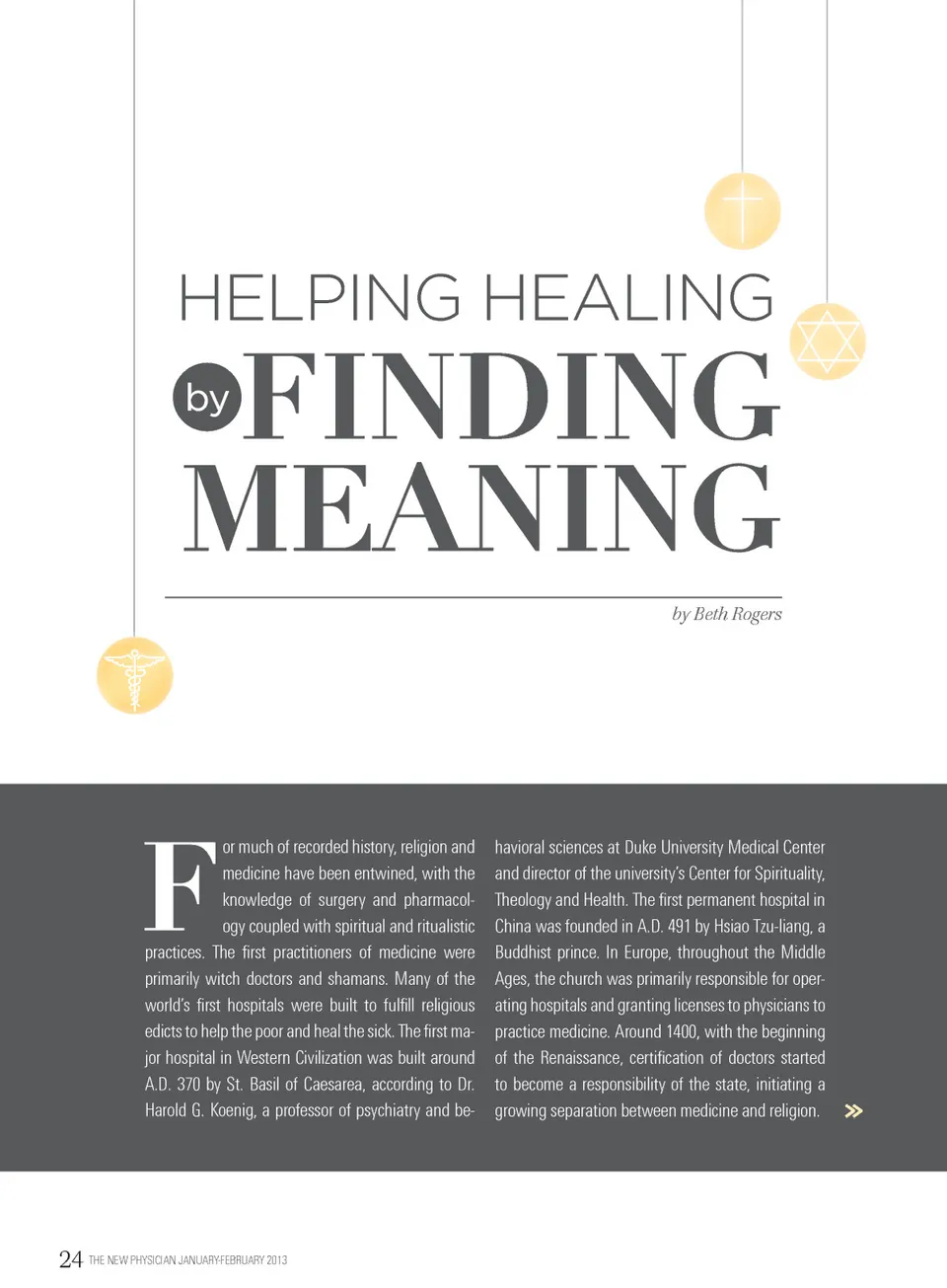 HELPING HEALING by FINDING MEANING

by Beth Rogers

For much of recorded history, religion and medicine have been entwined, with the knowledge of surgery and pharmacology coupled with spiritual and ritualistic practices. The first practitioners of medicine were primarily witch doctors and shamans. Many of the world's first hospitals were built to fulfill religious edicts to help the poor and heal the sick. The first major hospital in Western Civilization was built around A.D. 370 by St. Basil of Caesarea, according to Dr. Harold G. Koenig, a professor of psychiatry and behavioral sciences at Duke University Medical Center and director of the university's Center for Spirituality, Theology and Health. The first permanent hospital in China was founded in A.D. 491 by Hsiao Tzu-liang, a Buddhist prince. In Europe, throughout the Middle Ages, the church was primarily responsible for operating hospitals and granting licenses to physicians to practice medicine. Around 1400, with the beginning of the Renaissance, certification of doctors started to become a responsibility of the state, initiating a growing separation between medicine and religion.

24 THE NEW PHYSICIAN JANUARY-FEBRUARY 2013